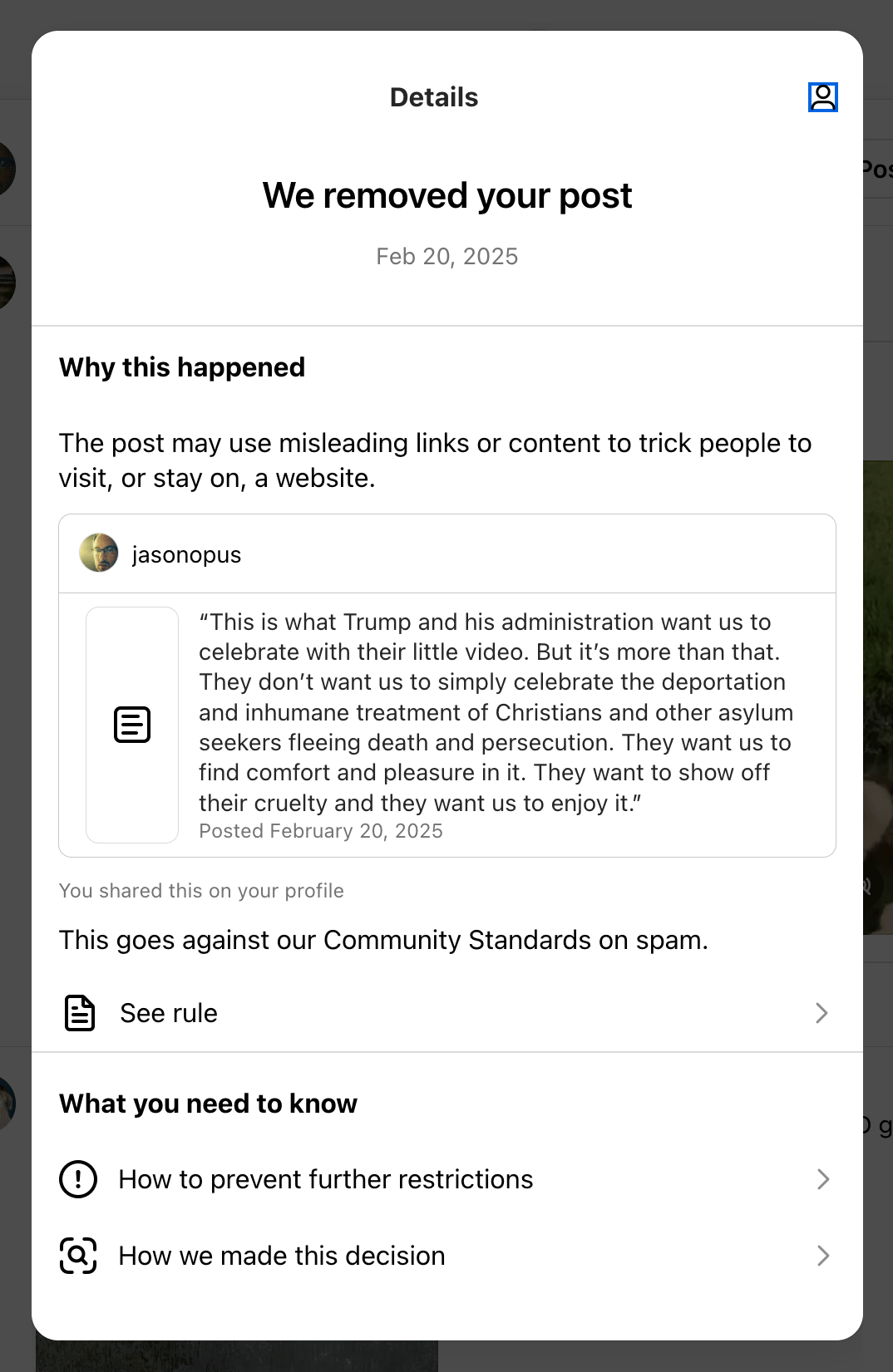 Details

We removed your post

Feb 20, 2025

Why this happened

The post may use misleading links or content to trick people to visit, or stay on, a website.

jasonopus

“This is what Trump and his administration want us to celebrate with their little video. But it’s more than that. They don’t want us to simply celebrate the deportation and inhumane treatment of Christians and other asylum seekers fleeing death and persecution. They want us to find comfort and pleasure in it. They want to show off their cruelty and they want us to enjoy it.”
Posted February 20, 2025

You shared this on your profile

This goes against our Community Standards on spam.

See rule

What you need to know

How to prevent further restrictions

How we made this decision